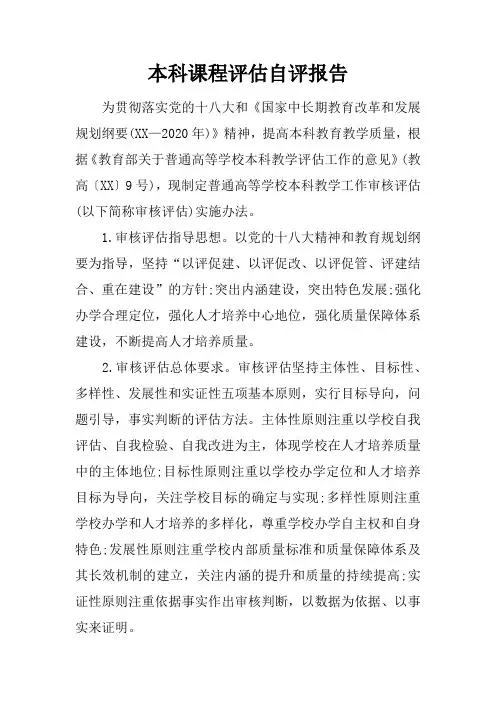 本科课程评估自评报告

为贯彻落实党的十八大和《国家中长期教育改革和发展规划纲要(XX—2020年)》精神，提高本科教育教学质量，根据《教育部关于普通高等学校本科教学评估工作的意见》(教高〔XX〕9号)，现制定普通高等学校本科教学工作审核评估(以下简称审核评估)实施办法。

1.审核评估指导思想。以党的十八大精神和教育规划纲要为指导，坚持“以评促建、以评促改、以评促管、评建结合、重在建设”的方针;突出内涵建设，突出特色发展;强化办学合理定位，强化人才培养中心地位，强化质量保障体系建设，不断提高人才培养质量。

2.审核评估总体要求。审核评估坚持主体性、目标性、多样性、发展性和实证性五项基本原则，实行目标导向，问题引导，事实判断的评估方法。主体性原则注重以学校自我评估、自我检验、自我改进为主，体现学校在人才培养质量中的主体地位;目标性原则注重以学校办学定位和人才培养目标为导向，关注学校目标的确定与实现;多样性原则注重学校办学和人才培养的多样化，尊重学校办学自主权和自身特色;发展性原则注重学校内部质量标准和质量保障体系及其长效机制的建立，关注内涵的提升和质量的持续提高;实证性原则注重依据事实作出审核判断，以数据为依据、以事实来证明。